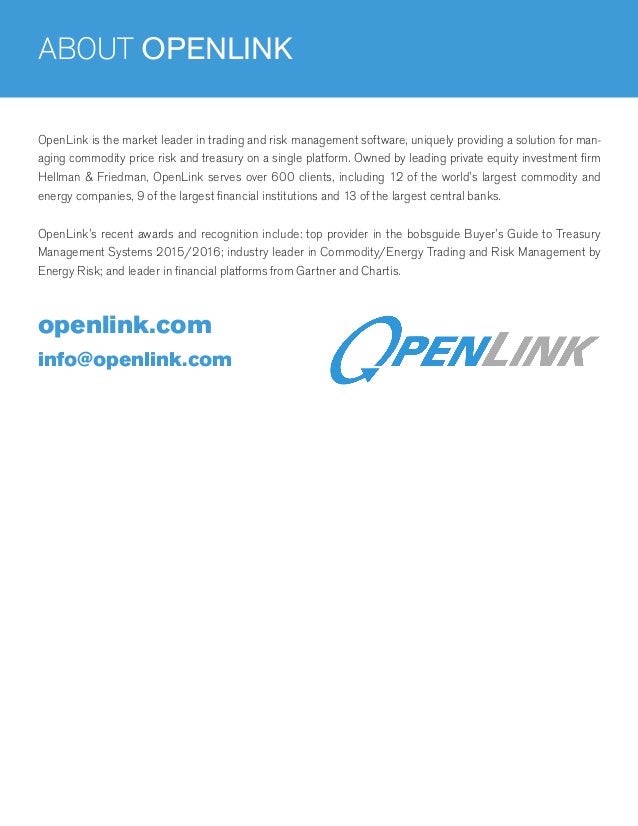 ABOUT OPENLINK

OpenLink is the market leader in trading and risk management software, uniquely providing a solution for managing commodity price risk and treasury on a single platform. Owned by leading private equity investment firm Hellman & Friedman, OpenLink serves over 600 clients, including 12 of the world's largest commodity and energy companies, 9 of the largest financial institutions and 13 of the largest central banks.

OpenLink's recent awards and recognition include: top provider in the bobsguide Buyer's Guide to Treasury Management Systems 2015/2016; industry leader in Commodity/Energy Trading and Risk Management by Energy Risk; and leader in financial platforms from Gartner and Chartis.

openlink.com
info@openlink.com

OPENLINK